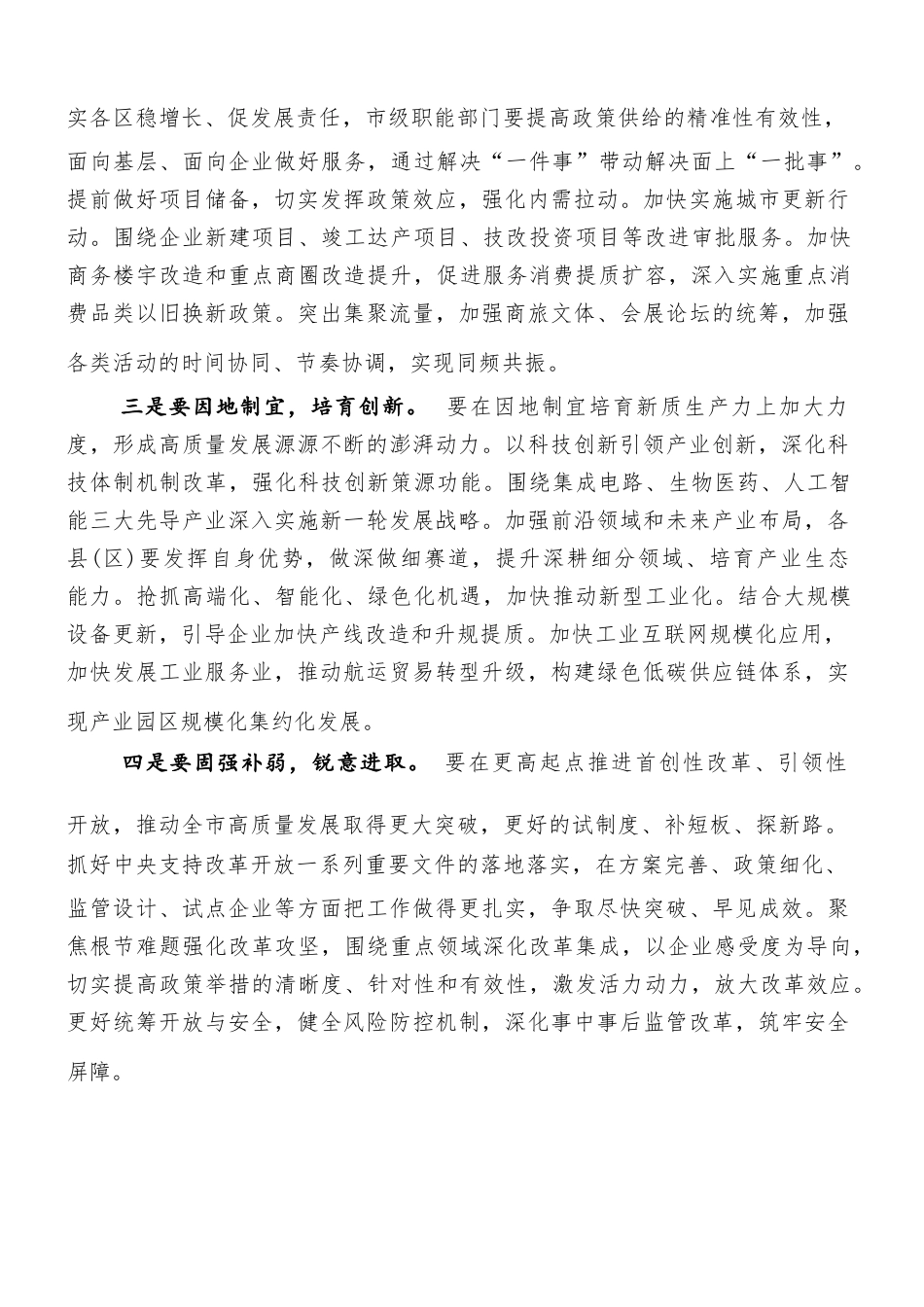 实各区稳增长、促发展责任，市级职能部门要提高政策供给的精准性有效性，面向基层、面向企业做好服务，通过解决“一件事”带动解决面上“一批事”。提前做好项目储备，切实发挥政策效应，强化内需拉动。加快实施城市更新行动。围绕企业新建项目、竣工达产项目、技改投资项目等改进审批服务。加快商务楼宇改造和重点商圈改造提升，促进服务消费提质扩容，深入实施重点消费品类以旧换新政策。突出集聚流量，加强商旅文体、会展论坛的统筹，加强各类活动的时间协同、节奏协调，实现同频共振。

三是要因地制宜，培育创新。 要在因地制宜培育新质生产力上加大力度，形成高质量发展源源不断的澎湃动力。以科技创新引领产业创新，深化科技体制机制改革，强化科技创新策源功能。围绕集成电路、生物医药、人工智能三大先导产业深入实施新一轮发展战略。加强前沿领域和未来产业布局，各县(区)要发挥自身优势，做深做细赛道，提升深耕细分领域、培育产业生态能力。抢抓高端化、智能化、绿色化机遇，加快推动新型工业化。结合大规模设备更新，引导企业加快产线改造和升规提质。加快工业互联网规模化应用，加快发展工业服务业，推动航运贸易转型升级，构建绿色低碳供应链体系，实现产业园区规模化集约化发展。

四是要固强补弱，锐意进取。 要在更高起点推进首创性改革、引领性开放，推动全市高质量发展取得更大突破，更好的试制度、补短板、探新路。抓好中央支持改革开放一系列重要文件的落地落实，在方案完善、政策细化、监管设计、试点企业等方面把工作做得更扎实，争取尽快突破、早见成效。聚焦根节难题强化改革攻坚，围绕重点领域深化改革集成，以企业感受度为导向，切实提高政策举措的清晰度、针对性和有效性，激发活力动力，放大改革效应。更好统筹开放与安全，健全风险防控机制，深化事中事后监管改革，筑牢安全屏障。